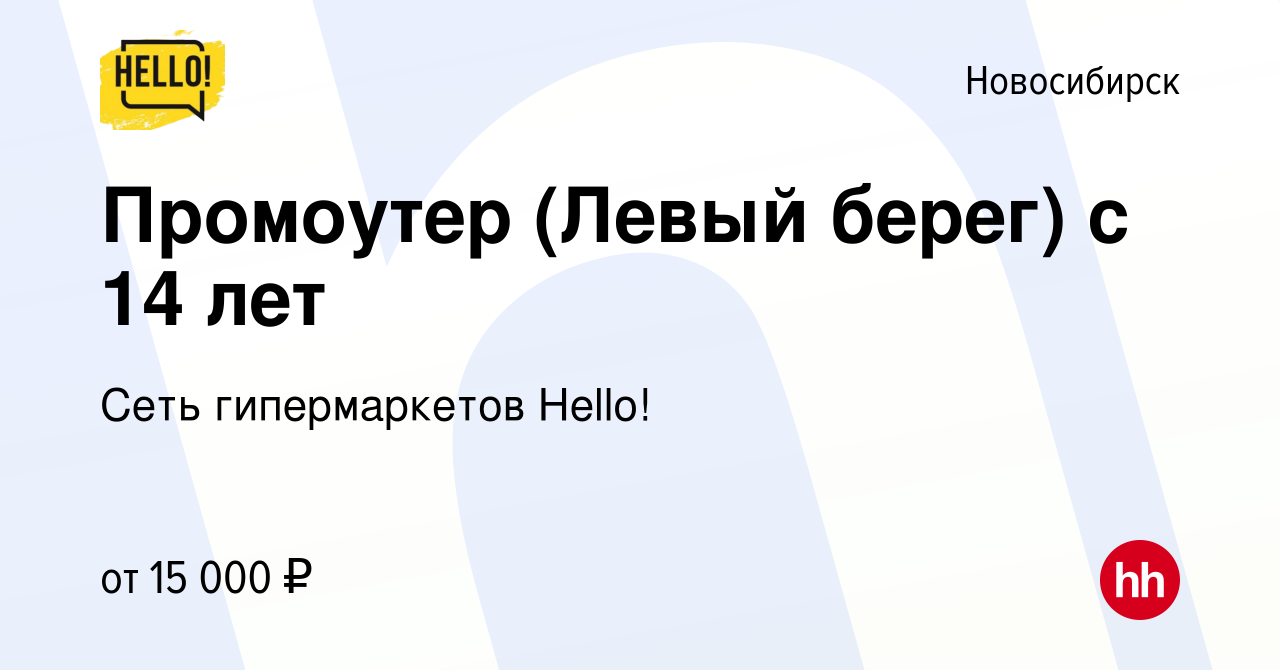 HELLO!

Новосибирск

Промоутер (Левый берег) с 14 лет

Сеть гипермаркетов Hello!

от 15 000 ₽

hh